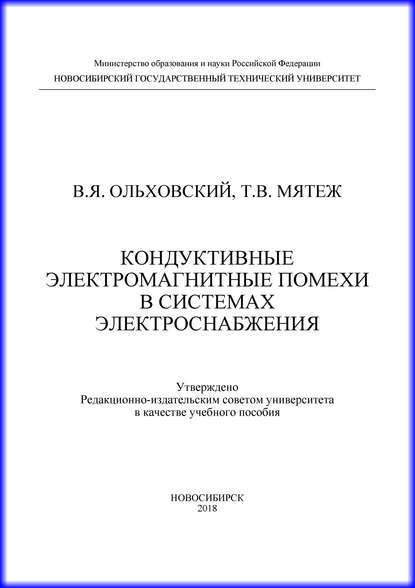 Министерство образования и науки Российской Федерации
НОВОСИБИРСКИЙ ГОСУДАРСТВЕННЫЙ ТЕХНИЧЕСКИЙ УНИВЕРСИТЕТ

В.Я. ОЛЬХОВСКИЙ, Т.В. МЯТЕЖ

КОНДУКТИВНЫЕ ЭЛЕКТРОМАГНИТНЫЕ ПОМЕХИ В СИСТЕМАХ ЭЛЕКТРОСНАБЖЕНИЯ

Утверждено
Редакционно-издательским советом университета
в качестве учебного пособия

НОВОСИБИРСК
2018